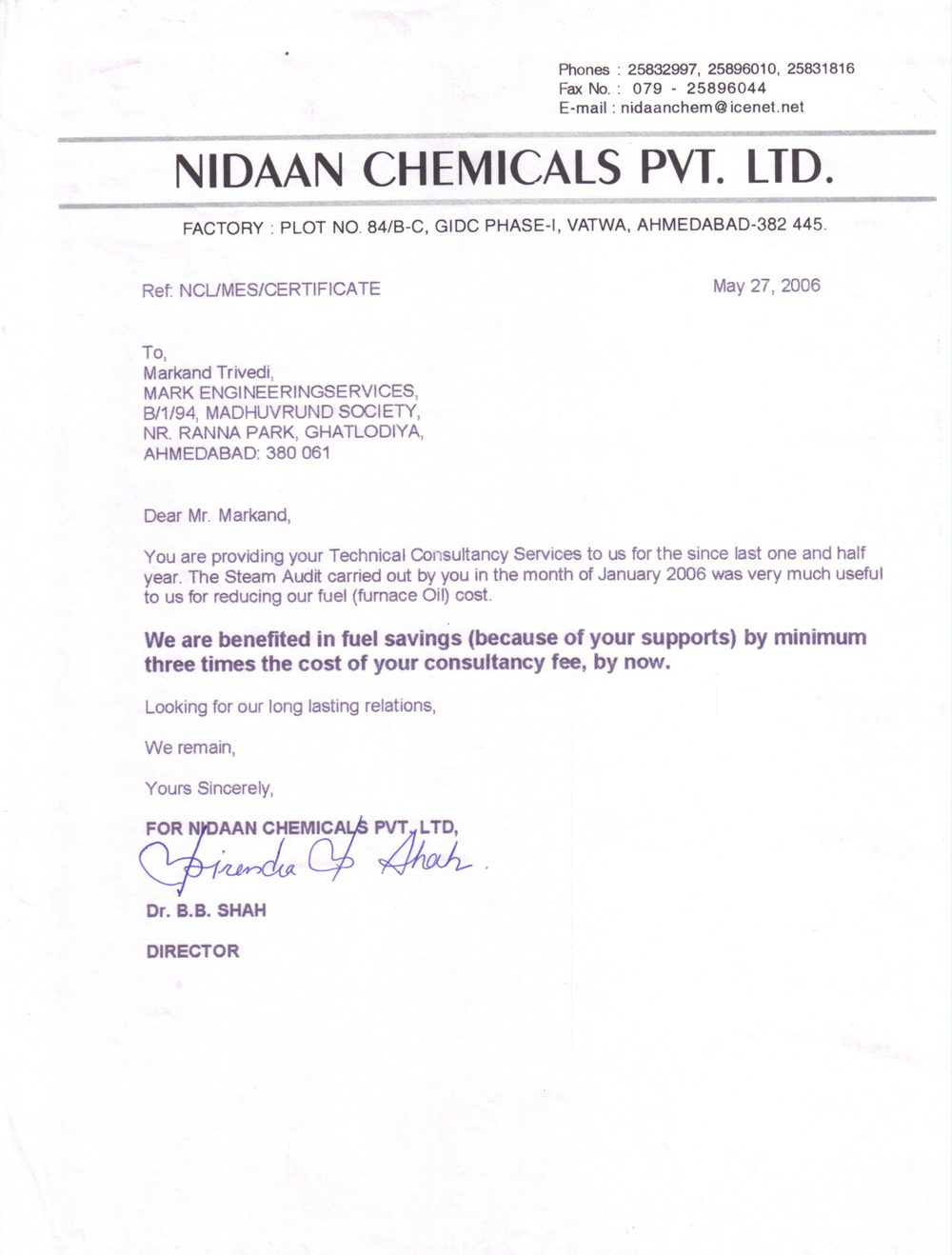 Phones : 25832997, 25896010, 25831816
Fax No. : 079 - 25896044
E-mail : nidaanchem@icenet.net

NIDAAN CHEMICALS PVT. LTD.

FACTORY : PLOT NO. 84/B-C, GIDC PHASE-I, VATWA, AHMEDABAD-382 445.

Ref: NCL/MES/CERTIFICATE

May 27, 2006

To,
Markand Trivedi,
MARK ENGINEERINGSERVICES,
B/1/94, MADHUVRUND SOCIETY,
NR. RANNA PARK, GHATLODIYA,
AHMEDABAD: 380 061

Dear Mr. Markand,

You are providing your Technical Consultancy Services to us for the since last one and half year. The Steam Audit carried out by you in the month of January 2006 was very much useful to us for reducing our fuel (furnace Oil) cost.

We are benefited in fuel savings (because of your supports) by minimum three times the cost of your consultancy fee, by now.

Looking for our long lasting relations,

We remain,

Yours Sincerely,

FOR NIDAAN CHEMICALS PVT. LTD,

Birendra B Shah.

Dr. B.B. SHAH

DIRECTOR